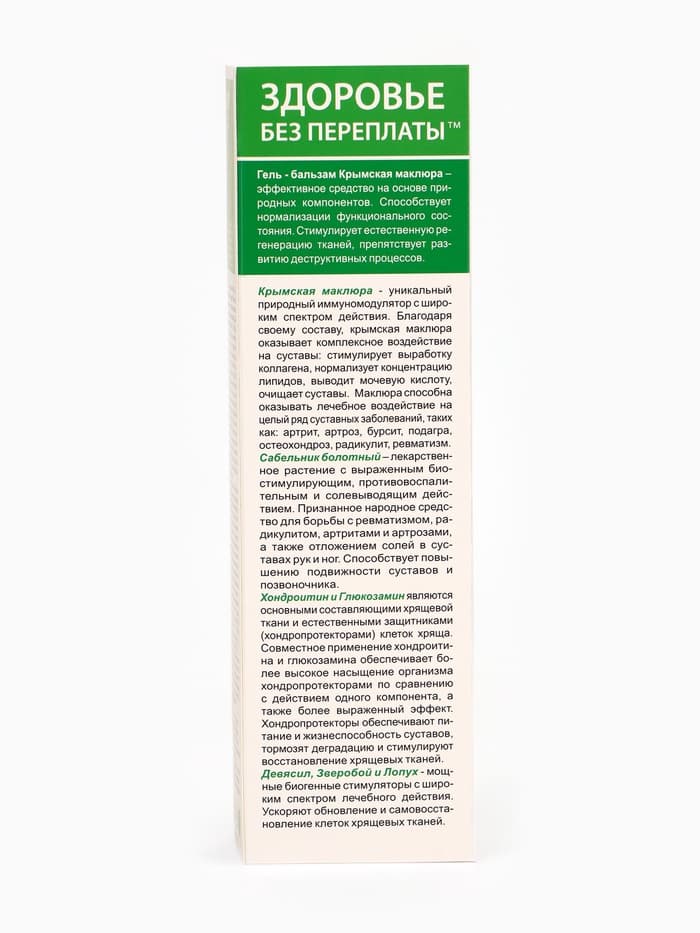 ЗДОРОВЬЕ БЕЗ ПЕРЕПЛАТЫ™

Гель - бальзам Крымская маклюра – эффективное средство на основе природных компонентов. Способствует нормализации функционального состояния. Стимулирует естественную регенерацию тканей, препятствует развитию деструктивных процессов.

Крымская маклюра - уникальный природный иммуномодулятор с широким спектром действия. Благодаря своему составу, крымская маклюра оказывает комплексное воздействие на суставы: стимулирует выработку коллагена, нормализует концентрацию липидов, выводит мочевую кислоту, очищает суставы. Маклюра способна оказывать лечебное воздействие на целый ряд суставных заболеваний, таких как: артрит, артроз, бурсит, подагра, остеохондроз, радикулит, ревматизм.
Сабельник болотный – лекарственное растение с выраженным биостимулирующим, противовоспалительным и солевыводящим действием. Признанное народное средство для борьбы с ревматизмом, радикулитом, артритами и артрозами, а также отложением солей в суставах рук и ног. Способствует повышению подвижности суставов и позвоночника.
Хондроитин и Глюкозамин являются основными составляющими хрящевой ткани и естественными защитниками (хондропротекторами) клеток хряща. Совместное применение хондроитина и глюкозамина обеспечивает более высокое насыщение организма хондропротекторами по сравнению с действием одного компонента, а также более выраженный эффект. Хондропротекторы обеспечивают питание и жизнеспособность суставов, тормозят деградацию и стимулируют восстановление хрящевых тканей.
Девясил, Зверобой и Лопух - мощные биогенные стимуляторы с широким спектром лечебного действия. Ускоряют обновление и самовосстановление клеток хрящевых тканей.